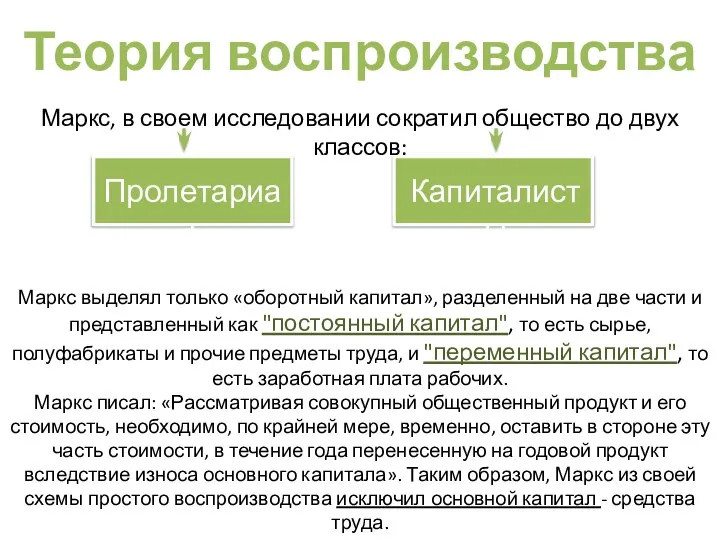 Теория воспроизводства

Маркс, в своем исследовании сократил общество до двух классов:

Пролетариа

Капиталист

Маркс выделял только «оборотный капитал», разделенный на две части и представленный как "постоянный капитал", то есть сырье, полуфабрикаты и прочие предметы труда, и "переменный капитал", то есть заработная плата рабочих.
Маркс писал: «Рассматривая совокупный общественный продукт и его стоимость, необходимо, по крайней мере, временно, оставить в стороне эту часть стоимости, в течение года перенесенную на годовой продукт вследствие износа основного капитала». Таким образом, Маркс из своей схемы простого воспроизводства исключил основной капитал - средства труда.